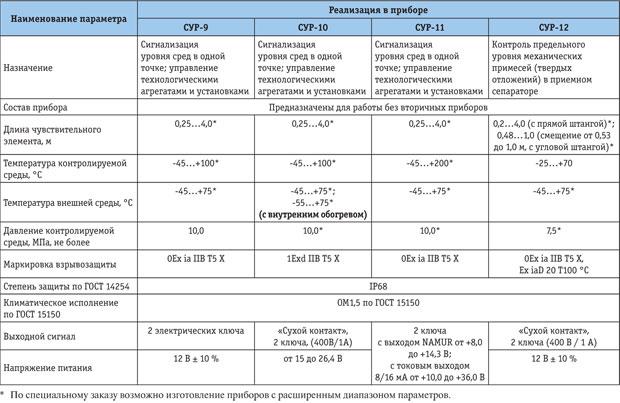 | Наименование параметра | Реализация в приборе | | | |
|---|---|---|---|---|
| | СУР-9 | СУР-10 | СУР-11 | СУР-12 |
| Назначение | Сигнализация уровня сред в одной точке; управление технологическими агрегатами и установками | Сигнализация уровня сред в одной точке; управление технологическими агрегатами и установками | Сигнализация уровня сред в одной точке; управление технологическими агрегатами и установками | Контроль предельного уровня механических примесей (твердых отложений) в приемном сепараторе |
| Состав прибора | Предназначены для работы без вторичных приборов | | | |
| Длина чувствительного элемента, м | 0,25…4,0* | 0,25…4,0* | 0,25…4,0* | 0,2…4,0 (с прямой штангой)*; 0,48…1,0 (смещение от 0,53 до 1,0 м, с угловой штангой)* |
| Температура контролируемой среды, °С | -45…+100* | -45…+100* | -45…+200* | -25…+70 |
| Температура внешней среды, °С | -45…+75* | -45…+75*; -55…+75* (с внутренним обогревом) | -45…+75* | -45…+75* |
| Давление контролируемой среды, МПа, не более | 10,0 | 10,0* | 10,0* | 7,5* |
| Маркировка взрывозащиты | 0Ex ia IIB T5 X | 1Exd IIB T5 X | 0Ex ia IIB T5 X | 0Ex ia IIB T5 X, Ex iaD 20 T100 °C |
| Степень защиты по ГОСТ 14254 | IP68 | | | |
| Климатическое исполнение по ГОСТ 15150 | ОМ1,5 по ГОСТ 15150 | | | |
| Выходной сигнал | 2 электрических ключа | «Сухой контакт», 2 ключа, (400В/1А) | 2 ключа с выходом NAMUR от +8,0 до +14,3 В; с токовым выходом 8/16 мА от +10,0 до +36,0 В | «Сухой контакт», 2 ключа (400 В / 1 А) |
| Напряжение питания | 12 В ± 10 % | от 15 до 26,4 В | | 12 В ± 10 % |

* По специальному заказу возможно изготовление приборов с расширенным диапазоном параметров.